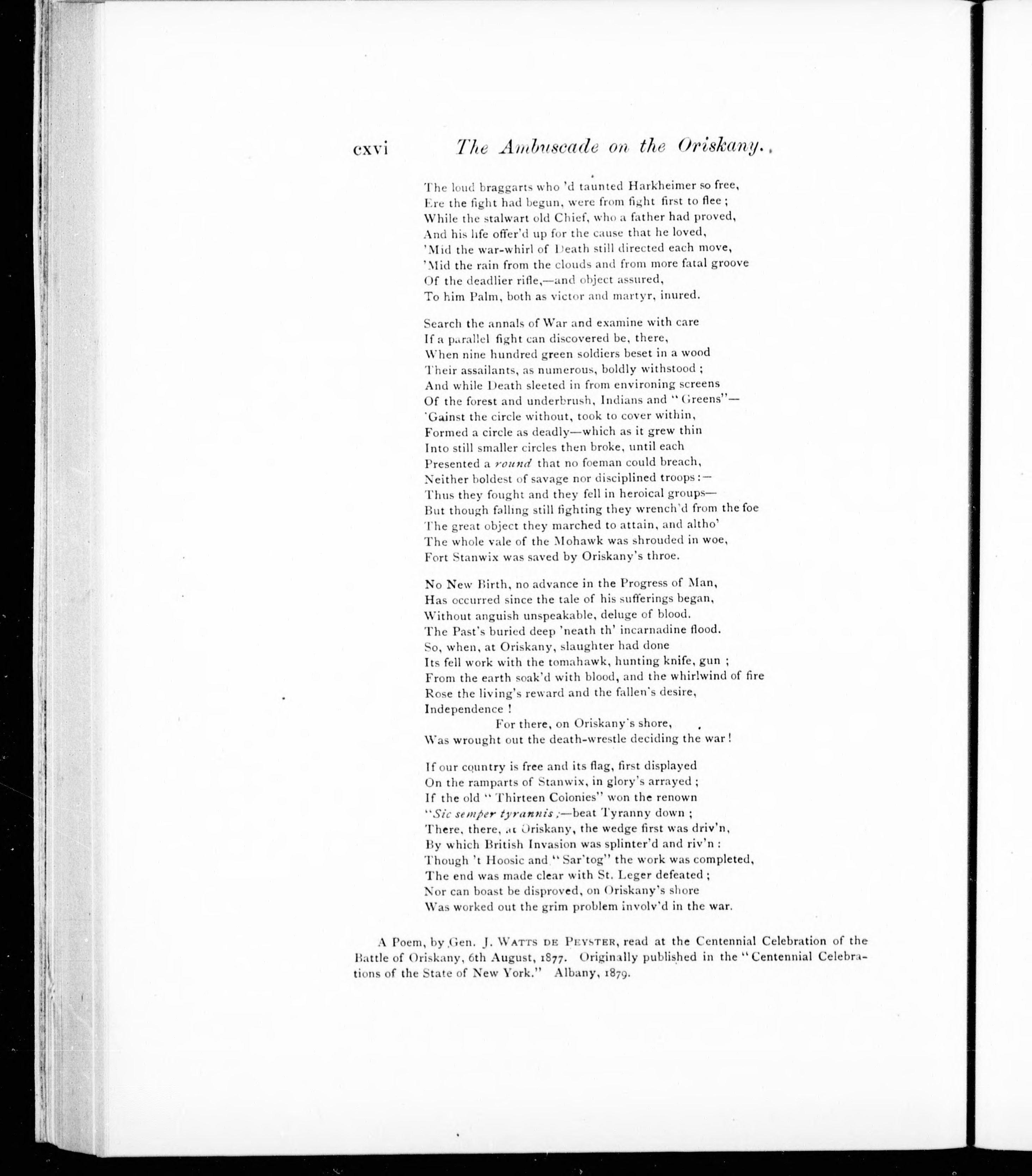 cxvi The Ambuscade on the Oriskany.

The loud braggarts who 'd taunted Harkheimer so free,
Ere the fight had begun, were from fight first to flee ;
While the stalwart old Chief, who a father had proved,
And his life offer'd up for the cause that he loved,
'Mid the war-whirl of Death still directed each move,
'Mid the rain from the clouds and from more fatal groove
Of the deadlier rifle,—and object assured,
To him Palm, both as victor and martyr, inured.

Search the annals of War and examine with care
If a parallel fight can discovered be, there,
When nine hundred green soldiers beset in a wood
Their assailants, as numerous, boldly withstood ;
And while Death sleeted in from environing screens
Of the forest and underbrush, Indians and "Greens"—
'Gainst the circle without, took to cover within,
Formed a circle as deadly—which as it grew thin
Into still smaller circles then broke, until each
Presented a round that no foeman could breach,
Neither boldest of savage nor disciplined troops :—
Thus they fought and they fell in heroical groups—
But though falling still fighting they wrench'd from the foe
The great object they marched to attain, and altho'
The whole vale of the Mohawk was shrouded in woe,
Fort Stanwix was saved by Oriskany's throe.

No New Birth, no advance in the Progress of Man,
Has occurred since the tale of his sufferings began,
Without anguish unspeakable, deluge of blood.
The Past's buried deep 'neath th' incarnadine flood.
So, when, at Oriskany, slaughter had done
Its fell work with the tomahawk, hunting knife, gun ;
From the earth soak'd with blood, and the whirlwind of fire
Rose the living's reward and the fallen's desire,
Independence !
For there, on Oriskany's shore,
Was wrought out the death-wrestle deciding the war !

If our country is free and its flag, first displayed
On the ramparts of Stanwix, in glory's arrayed ;
If the old "Thirteen Colonies" won the renown
"Sic semper tyrannis ;—beat Tyranny down ;
There, there, at Oriskany, the wedge first was driv'n,
By which British Invasion was splinter'd and riv'n :
Though 't Hoosic and "Sar'tog" the work was completed,
The end was made clear with St. Leger defeated ;
Nor can boast be disproved, on Oriskany's shore
Was worked out the grim problem involv'd in the war.

A Poem, by Gen. J. WATTS DE PEYSTER, read at the Centennial Celebration of the Battle of Oriskany, 6th August, 1877. Originally published in the "Centennial Celebrations of the State of New York." Albany, 1879.